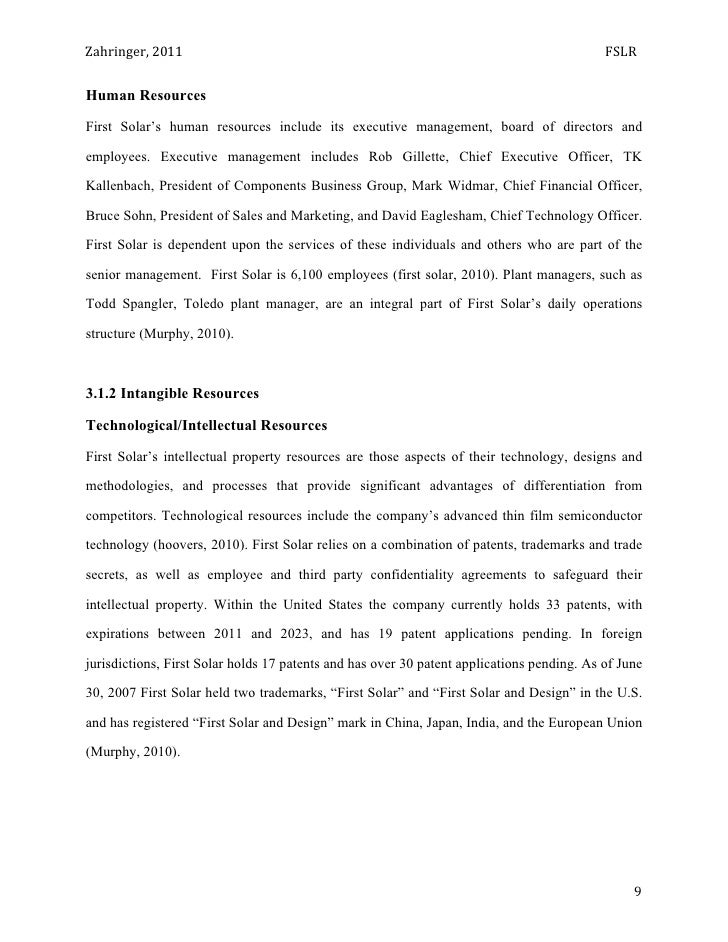 Zahringer, 2011 FSLR

**Human Resources**

First Solar's human resources include its executive management, board of directors and employees. Executive management includes Rob Gillette, Chief Executive Officer, TK Kallenbach, President of Components Business Group, Mark Widmar, Chief Financial Officer, Bruce Sohn, President of Sales and Marketing, and David Eaglesham, Chief Technology Officer. First Solar is dependent upon the services of these individuals and others who are part of the senior management. First Solar is 6,100 employees (first solar, 2010). Plant managers, such as Todd Spangler, Toledo plant manager, are an integral part of First Solar's daily operations structure (Murphy, 2010).

**3.1.2 Intangible Resources**

**Technological/Intellectual Resources**

First Solar's intellectual property resources are those aspects of their technology, designs and methodologies, and processes that provide significant advantages of differentiation from competitors. Technological resources include the company's advanced thin film semiconductor technology (hoovers, 2010). First Solar relies on a combination of patents, trademarks and trade secrets, as well as employee and third party confidentiality agreements to safeguard their intellectual property. Within the United States the company currently holds 33 patents, with expirations between 2011 and 2023, and has 19 patent applications pending. In foreign jurisdictions, First Solar holds 17 patents and has over 30 patent applications pending. As of June 30, 2007 First Solar held two trademarks, "First Solar" and "First Solar and Design" in the U.S. and has registered "First Solar and Design" mark in China, Japan, India, and the European Union (Murphy, 2010).

9